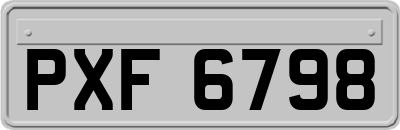 PXF 6798